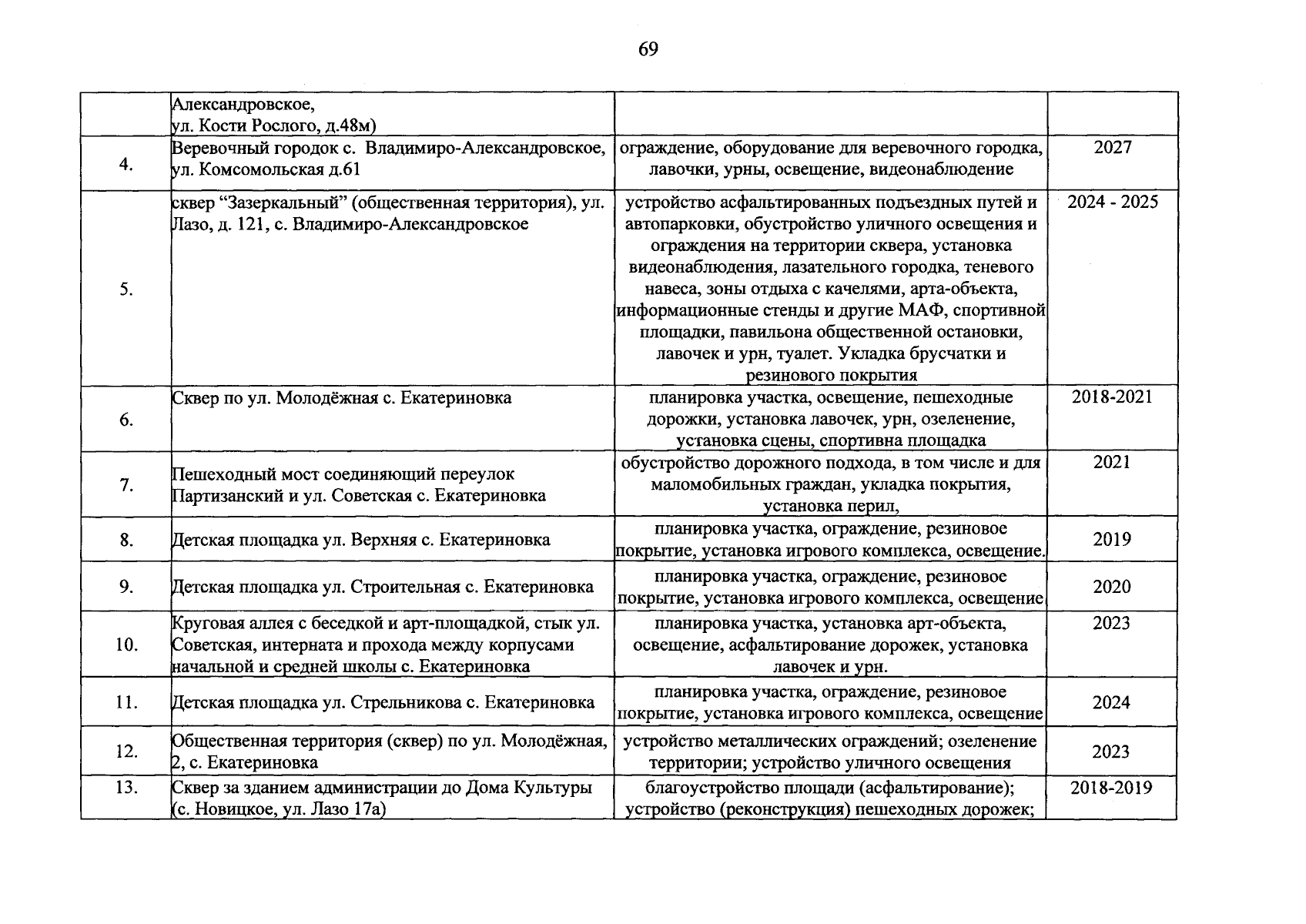 69

|  |  |  |  |
|---|---|---|---|
|  | Александровское, ул. Кости Рослого, д.48м) |  |  |
| 4. | Веревочный городок с. Владимиро-Александровское, ул. Комсомольская д.61 | ограждение, оборудование для веревочного городка, лавочки, урны, освещение, видеонаблюдение | 2027 |
| 5. | сквер “Зазеркальный” (общественная территория), ул. Лазо, д. 121, с. Владимиро-Александровское | устройство асфальтированных подъездных путей и автопарковки, обустройство уличного освещения и ограждения на территории сквера, установка видеонаблюдения, лазательного городка, теневого навеса, зоны отдыха с качелями, арта-объекта, информационные стенды и другие МАФ, спортивной площадки, павильона общественной остановки, лавочек и урн, туалет. Укладка брусчатки и резинового покрытия | 2024 - 2025 |
| 6. | Сквер по ул. Молодёжная с. Екатериновка | планировка участка, освещение, пешеходные дорожки, установка лавочек, урн, озеленение, установка сцены, спортивна площадка | 2018-2021 |
| 7. | Пешеходный мост соединяющий переулок Партизанский и ул. Советская с. Екатериновка | обустройство дорожного подхода, в том числе и для маломобильных граждан, укладка покрытия, установка перил, | 2021 |
| 8. | Детская площадка ул. Верхняя с. Екатериновка | планировка участка, ограждение, резиновое покрытие, установка игрового комплекса, освещение. | 2019 |
| 9. | Детская площадка ул. Строительная с. Екатериновка | планировка участка, ограждение, резиновое покрытие, установка игрового комплекса, освещение | 2020 |
| 10. | Круговая аллея с беседкой и арт-площадкой, стык ул. Советская, интерната и прохода между корпусами начальной и средней школы с. Екатериновка | планировка участка, установка арт-объекта, освещение, асфальтирование дорожек, установка лавочек и урн. | 2023 |
| 11. | Детская площадка ул. Стрельникова с. Екатериновка | планировка участка, ограждение, резиновое покрытие, установка игрового комплекса, освещение | 2024 |
| 12. | Общественная территория (сквер) по ул. Молодёжная, 2, с. Екатериновка | устройство металлических ограждений; озеленение территории; устройство уличного освещения | 2023 |
| 13. | Сквер за зданием администрации до Дома Культуры (с. Новицкое, ул. Лазо 17а) | благоустройство площади (асфальтирование); устройство (реконструкция) пешеходных дорожек; | 2018-2019 |